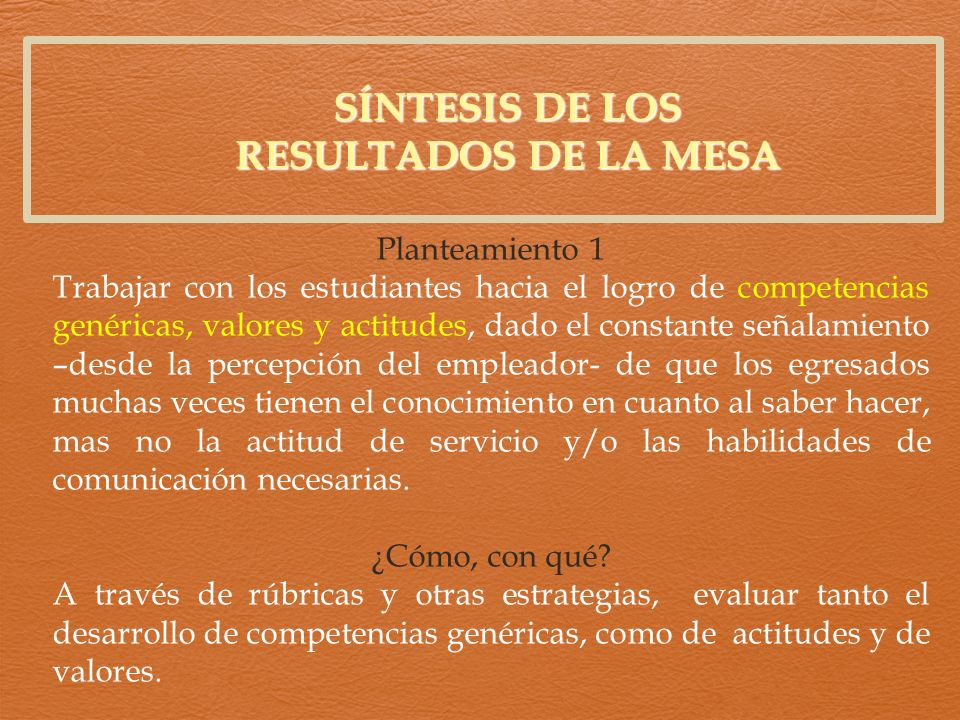 SÍNTESIS DE LOS RESULTADOS DE LA MESA

Planteamiento 1
Trabajar con los estudiantes hacia el logro de competencias genéricas, valores y actitudes, dado el constante señalamiento –desde la percepción del empleador- de que los egresados muchas veces tienen el conocimiento en cuanto al saber hacer, mas no la actitud de servicio y/o las habilidades de comunicación necesarias.

¿Cómo, con qué?
A través de rúbricas y otras estrategias, evaluar tanto el desarrollo de competencias genéricas, como de actitudes y de valores.